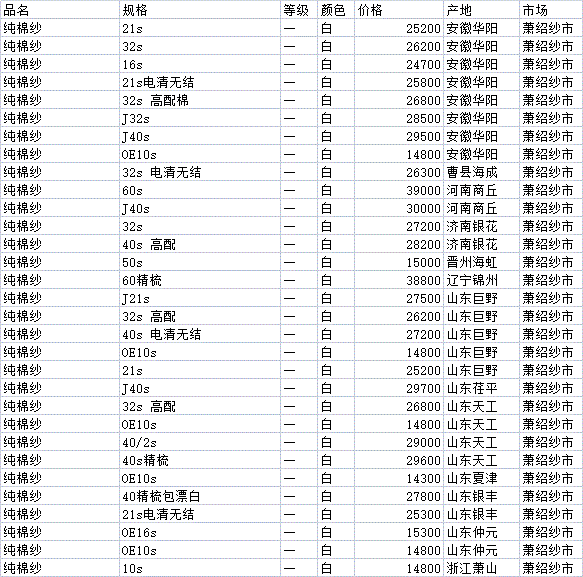 | 品名 | 规格 | 等级 | 颜色 | 价格 | 产地 | 市场 |
|---|---|---|---|---|---|---|
| 纯棉纱 | 21s | 一 | 白 | 25200 | 安徽华阳 | 萧绍纱市 |
| 纯棉纱 | 32s | 一 | 白 | 26200 | 安徽华阳 | 萧绍纱市 |
| 纯棉纱 | 16s | 一 | 白 | 24700 | 安徽华阳 | 萧绍纱市 |
| 纯棉纱 | 21s电清无结 | 一 | 白 | 25800 | 安徽华阳 | 萧绍纱市 |
| 纯棉纱 | 32s 高配棉 | 一 | 白 | 26800 | 安徽华阳 | 萧绍纱市 |
| 纯棉纱 | J32s | 一 | 白 | 28500 | 安徽华阳 | 萧绍纱市 |
| 纯棉纱 | J40s | 一 | 白 | 29500 | 安徽华阳 | 萧绍纱市 |
| 纯棉纱 | OE10s | 一 | 白 | 14800 | 安徽华阳 | 萧绍纱市 |
| 纯棉纱 | 32s 电清无结 | 一 | 白 | 26300 | 曹县海成 | 萧绍纱市 |
| 纯棉纱 | 60s | 一 | 白 | 39000 | 河南商丘 | 萧绍纱市 |
| 纯棉纱 | J40s | 一 | 白 | 30000 | 河南商丘 | 萧绍纱市 |
| 纯棉纱 | 32s | 一 | 白 | 27200 | 济南银花 | 萧绍纱市 |
| 纯棉纱 | 40s 高配 | 一 | 白 | 28200 | 济南银花 | 萧绍纱市 |
| 纯棉纱 | 50s | 一 | 白 | 15000 | 晋州海虹 | 萧绍纱市 |
| 纯棉纱 | 60精梳 | 一 | 白 | 38800 | 辽宁锦州 | 萧绍纱市 |
| 纯棉纱 | J21s | 一 | 白 | 27500 | 山东巨野 | 萧绍纱市 |
| 纯棉纱 | 32s 高配 | 一 | 白 | 26200 | 山东巨野 | 萧绍纱市 |
| 纯棉纱 | 40s 电清无结 | 一 | 白 | 27200 | 山东巨野 | 萧绍纱市 |
| 纯棉纱 | OE10s | 一 | 白 | 14800 | 山东巨野 | 萧绍纱市 |
| 纯棉纱 | 21s | 一 | 白 | 25200 | 山东巨野 | 萧绍纱市 |
| 纯棉纱 | J40s | 一 | 白 | 29700 | 山东茌平 | 萧绍纱市 |
| 纯棉纱 | 32s 高配 | 一 | 白 | 26800 | 山东天工 | 萧绍纱市 |
| 纯棉纱 | OE10s | 一 | 白 | 14800 | 山东天工 | 萧绍纱市 |
| 纯棉纱 | 40/2s | 一 | 白 | 29000 | 山东天工 | 萧绍纱市 |
| 纯棉纱 | 40s精梳 | 一 | 白 | 29600 | 山东天工 | 萧绍纱市 |
| 纯棉纱 | OE10s | 一 | 白 | 14300 | 山东夏津 | 萧绍纱市 |
| 纯棉纱 | 40精梳包漂白 | 一 | 白 | 27800 | 山东银丰 | 萧绍纱市 |
| 纯棉纱 | 21s电清无结 | 一 | 白 | 25300 | 山东银丰 | 萧绍纱市 |
| 纯棉纱 | OE16s | 一 | 白 | 15300 | 山东仲元 | 萧绍纱市 |
| 纯棉纱 | OE10s | 一 | 白 | 14800 | 山东仲元 | 萧绍纱市 |
| 纯棉纱 | 10s | 一 | 白 | 14800 | 浙江萧山 | 萧绍纱市 |